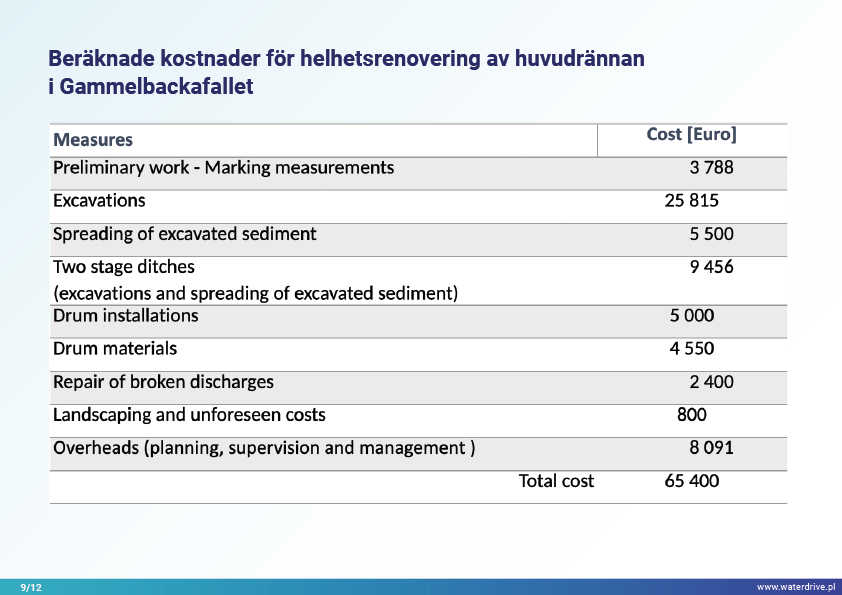 Beräknade kostnader för helhetsrenovering av huvudrännan i Gammelbackafallet

| Measures | Cost [Euro] |
|---|---|
| Preliminary work - Marking measurements | 3 788 |
| Excavations | 25 815 |
| Spreading of excavated sediment | 5 500 |
| Two stage ditches (excavations and spreading of excavated sediment) | 9 456 |
| Drum installations | 5 000 |
| Drum materials | 4 550 |
| Repair of broken discharges | 2 400 |
| Landscaping and unforeseen costs | 800 |
| Overheads (planning, supervision and management ) | 8 091 |
| Total cost | 65 400 |

9/12

www.waterdrive.pl